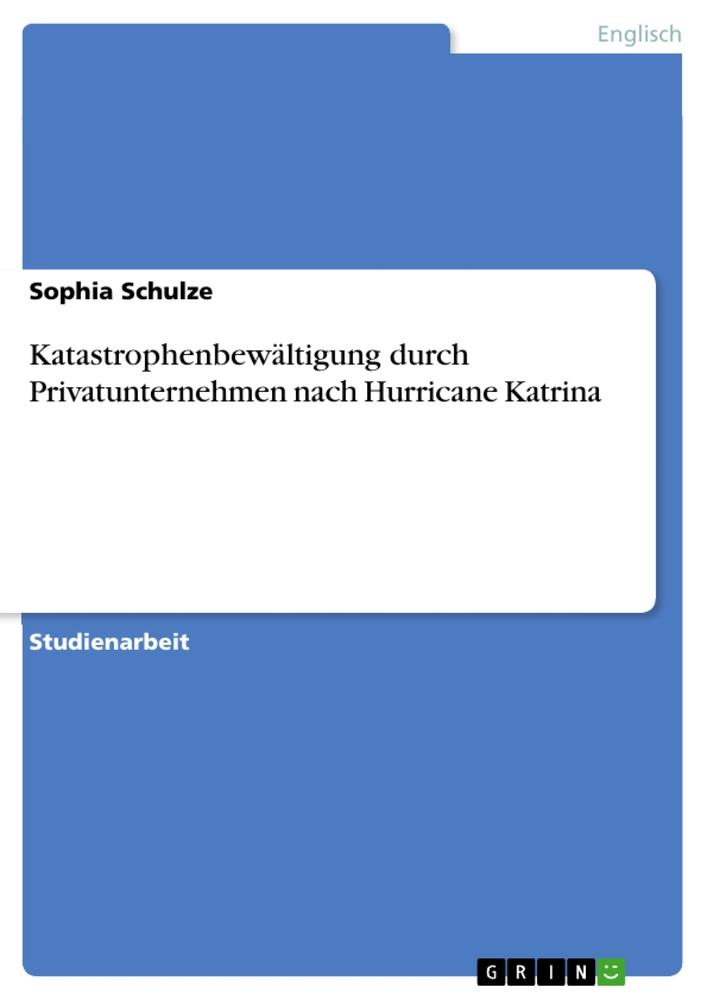 Englisch

Sophia Schulze

Katastrophenbewältigung durch Privatunternehmen nach Hurricane Katrina

Studienarbeit

GRIN